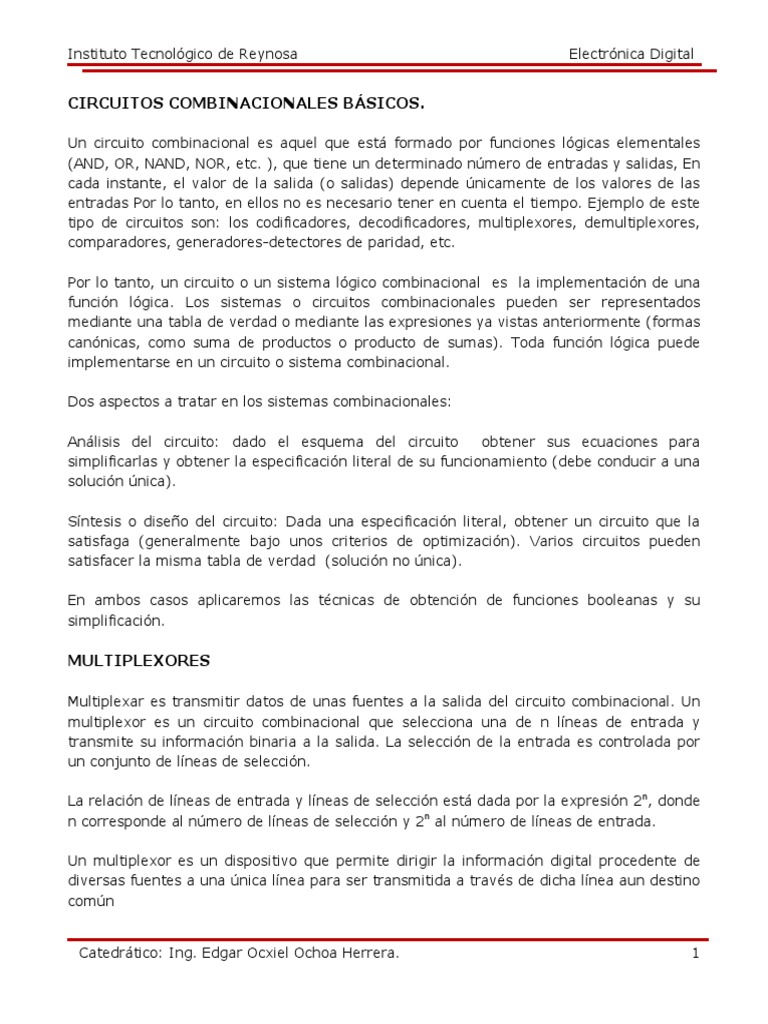 Instituto Tecnológico de Reynosa Electrónica Digital

CIRCUITOS COMBINACIONALES BÁSICOS.

Un circuito combinacional es aquel que está formado por funciones lógicas elementales (AND, OR, NAND, NOR, etc. ), que tiene un determinado número de entradas y salidas, En cada instante, el valor de la salida (o salidas) depende únicamente de los valores de las entradas Por lo tanto, en ellos no es necesario tener en cuenta el tiempo. Ejemplo de este tipo de circuitos son: los codificadores, decodificadores, multiplexores, demultiplexores, comparadores, generadores-detectores de paridad, etc.

Por lo tanto, un circuito o un sistema lógico combinacional es la implementación de una función lógica. Los sistemas o circuitos combinacionales pueden ser representados mediante una tabla de verdad o mediante las expresiones ya vistas anteriormente (formas canónicas, como suma de productos o producto de sumas). Toda función lógica puede implementarse en un circuito o sistema combinacional.

Dos aspectos a tratar en los sistemas combinacionales:

Análisis del circuito: dado el esquema del circuito obtener sus ecuaciones para simplificarlas y obtener la especificación literal de su funcionamiento (debe conducir a una solución única).

Síntesis o diseño del circuito: Dada una especificación literal, obtener un circuito que la satisfaga (generalmente bajo unos criterios de optimización). Varios circuitos pueden satisfacer la misma tabla de verdad (solución no única).

En ambos casos aplicaremos las técnicas de obtención de funciones booleanas y su simplificación.

MULTIPLEXORES

Multiplexar es transmitir datos de unas fuentes a la salida del circuito combinacional. Un multiplexor es un circuito combinacional que selecciona una de n líneas de entrada y transmite su información binaria a la salida. La selección de la entrada es controlada por un conjunto de líneas de selección.

La relación de líneas de entrada y líneas de selección está dada por la expresión $2^n$, donde n corresponde al número de líneas de selección y $2^n$ al número de líneas de entrada.

Un multiplexor es un dispositivo que permite dirigir la información digital procedente de diversas fuentes a una única línea para ser transmitida a través de dicha línea aun destino común

Catedrático: Ing. Edgar Ocxiel Ochoa Herrera. 1